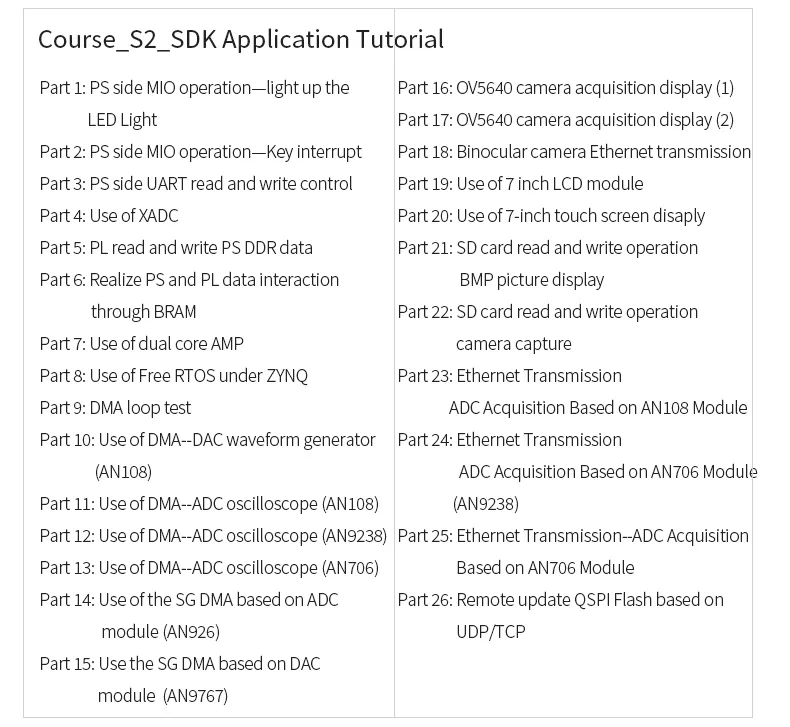 Course_S2_SDK Application Tutorial

Part 1: PS side MIO operation—light up the LED Light
Part 2: PS side MIO operation—Key interrupt
Part 3: PS side UART read and write control
Part 4: Use of XADC
Part 5: PL read and write PS DDR data
Part 6: Realize PS and PL data interaction through BRAM
Part 7: Use of dual core AMP
Part 8: Use of Free RTOS under ZYNQ
Part 9: DMA loop test
Part 10: Use of DMA--DAC waveform generator (AN108)
Part 11: Use of DMA--ADC oscilloscope (AN108)
Part 12: Use of DMA--ADC oscilloscope (AN9238)
Part 13: Use of DMA--ADC oscilloscope (AN706)
Part 14: Use of the SG DMA based on ADC module (AN926)
Part 15: Use the SG DMA based on DAC module (AN9767)

Part 16: OV5640 camera acquisition display (1)
Part 17: OV5640 camera acquisition display (2)
Part 18: Binocular camera Ethernet transmission
Part 19: Use of 7 inch LCD module
Part 20: Use of 7-inch touch screen disaply
Part 21: SD card read and write operation BMP picture display
Part 22: SD card read and write operation camera capture
Part 23: Ethernet Transmission ADC Acquisition Based on AN108 Module
Part 24: Ethernet Transmission ADC Acquisition Based on AN706 Module (AN9238)
Part 25: Ethernet Transmission--ADC Acquisition Based on AN706 Module
Part 26: Remote update QSPI Flash based on UDP/TCP